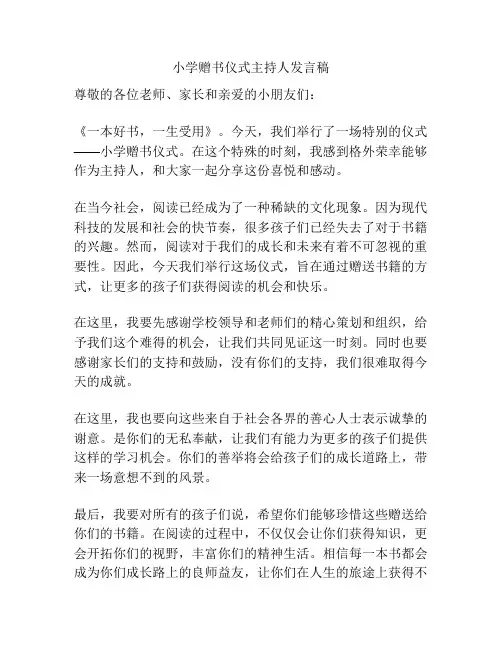 小学赠书仪式主持人发言稿

尊敬的各位老师、家长和亲爱的小朋友们：

《一本好书，一生受用》。今天，我们举行了一场特别的仪式——小学赠书仪式。在这个特殊的时刻，我感到格外荣幸能够作为主持人，和大家一起分享这份喜悦和感动。

在当今社会，阅读已经成为了一种稀缺的文化现象。因为现代科技的发展和社会的快节奏，很多孩子们已经失去了对于书籍的兴趣。然而，阅读对于我们的成长和未来有着不可忽视的重要性。因此，今天我们举行这场仪式，旨在通过赠送书籍的方式，让更多的孩子们获得阅读的机会和快乐。

在这里，我要先感谢学校领导和老师们的精心策划和组织，给予我们这个难得的机会，让我们共同见证这一时刻。同时也要感谢家长们的支持和鼓励，没有你们的支持，我们很难取得今天的成就。

在这里，我也要向这些来自于社会各界的善心人士表示诚挚的谢意。是你们的无私奉献，让我们有能力为更多的孩子们提供这样的学习机会。你们的善举将会给孩子们的成长道路上，带来一场意想不到的风景。

最后，我要对所有的孩子们说，希望你们能够珍惜这些赠送给你们的书籍。在阅读的过程中，不仅仅会让你们获得知识，更会开拓你们的视野，丰富你们的精神生活。相信每一本书都会成为你们成长路上的良师益友，让你们在人生的旅途上获得不